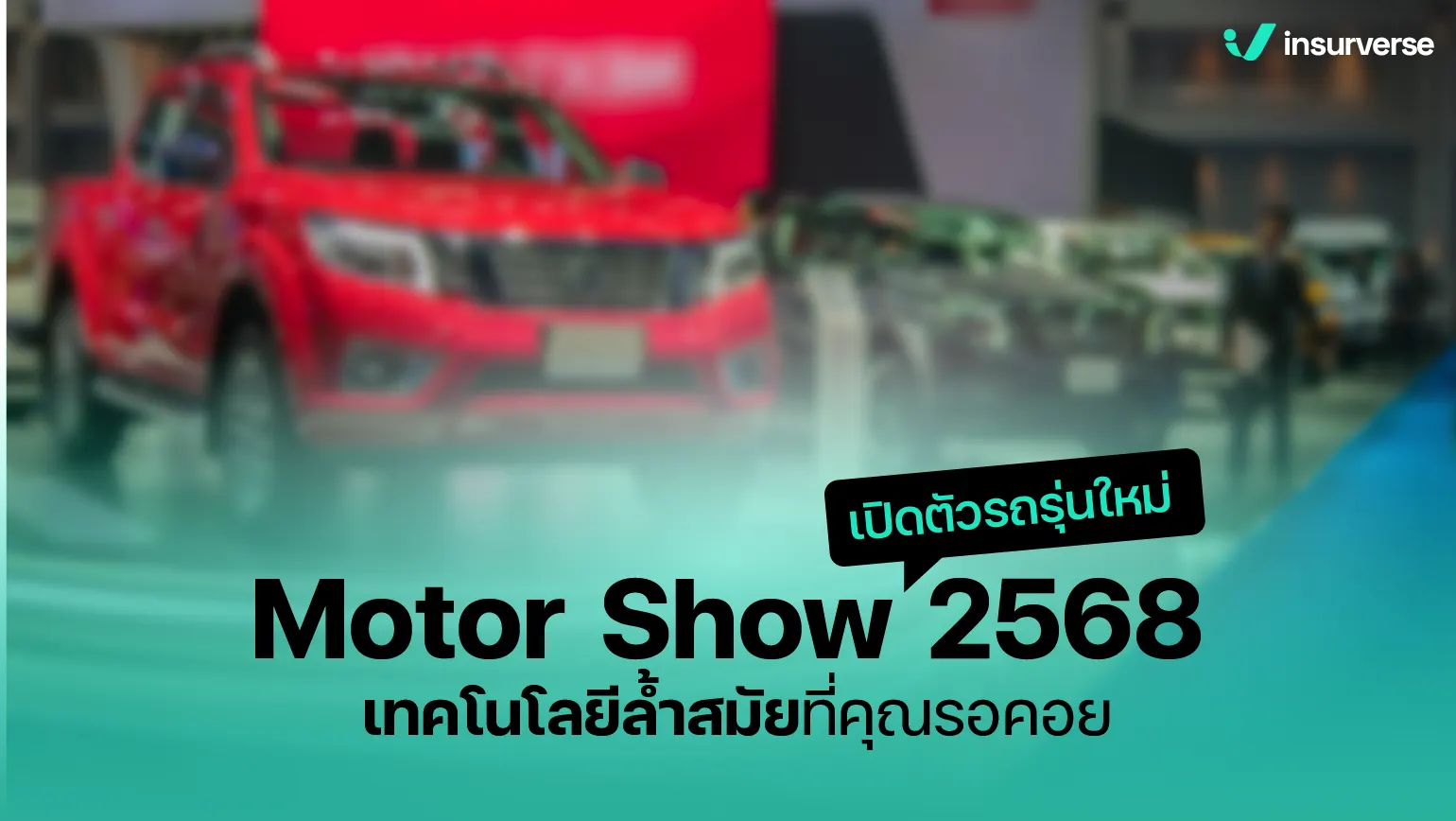 insurverse

เปิดตัวรถรุ่นใหม่

Motor Show 2568

เทคโนโลยีล้ำสมัยที่คุณรอคอย